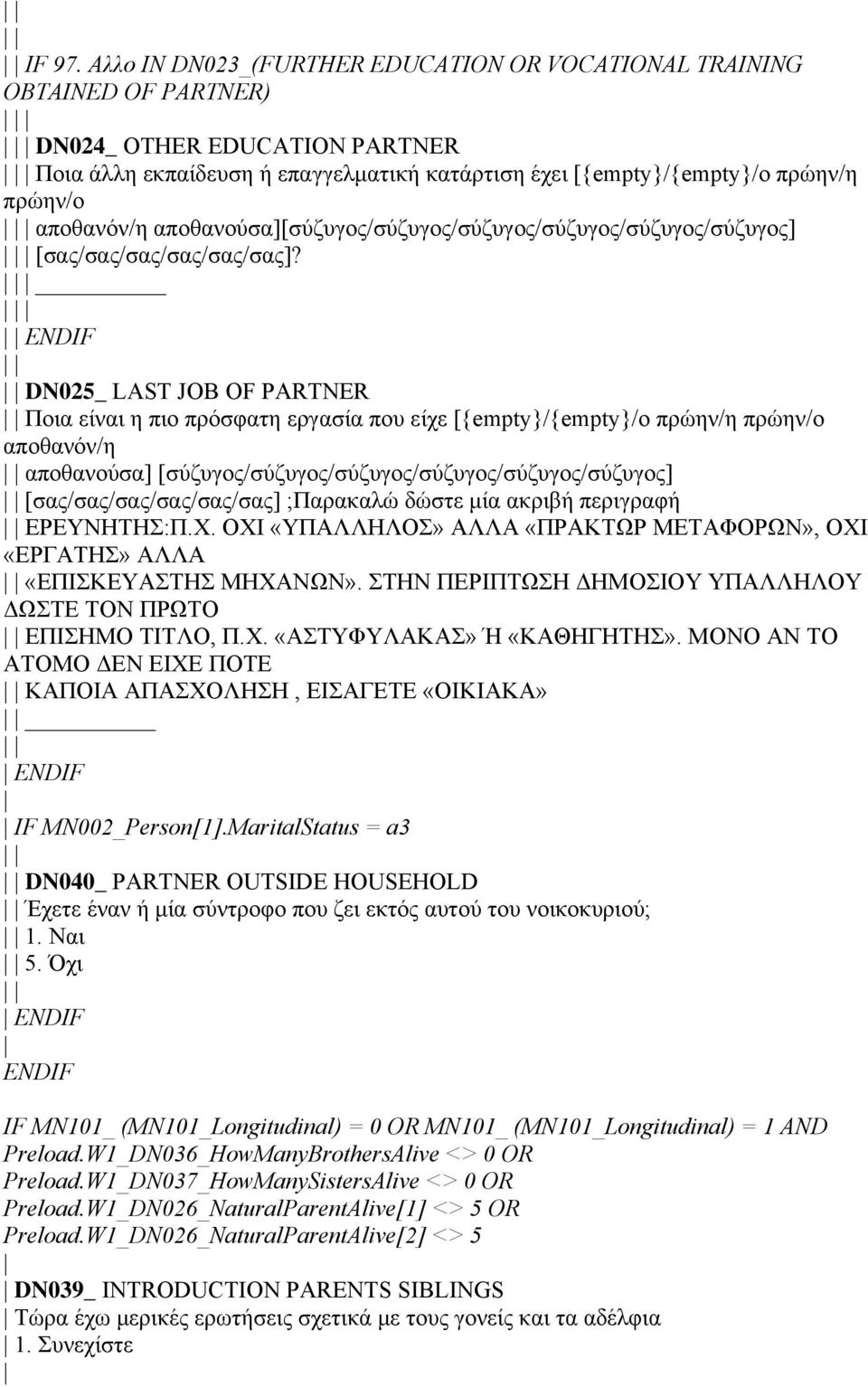 | |
| |
| | IF 97. Αλλο IN DN023_(FURTHER EDUCATION OR VOCATIONAL TRAINING OBTAINED OF PARTNER)
| | |
| | | DN024_ OTHER EDUCATION PARTNER
| | | Ποια άλλη εκπαίδευση ή επαγγελματική κατάρτιση έχει [{empty}/{empty}/ο πρώην/η πρώην/ο
| | | αποθανόν/η αποθανούσα][σύζυγος/σύζυγος/σύζυγος/σύζυγος/σύζυγος/σύζυγος]
| | | [σας/σας/σας/σας/σας/σας]?
| | | ________
| | |
| | ENDIF
| |
| | DN025_ LAST JOB OF PARTNER
| | Ποια είναι η πιο πρόσφατη εργασία που είχε [{empty}/{empty}/ο πρώην/η πρώην/ο αποθανόν/η
| | αποθανούσα] [σύζυγος/σύζυγος/σύζυγος/σύζυγος/σύζυγος/σύζυγος]
| | [σας/σας/σας/σας/σας/σας] ;Παρακαλώ δώστε μία ακριβή περιγραφή
| | ΕΡΕΥΝΗΤΗΣ:Π.Χ. ΟΧΙ «ΥΠΑΛΛΗΛΟΣ» ΑΛΛΑ «ΠΡΑΚΤΩΡ ΜΕΤΑΦΟΡΩΝ», ΟΧΙ «ΕΡΓΑΤΗΣ» ΑΛΛΑ
| | «ΕΠΙΣΚΕΥΑΣΤΗΣ ΜΗΧΑΝΩΝ». ΣΤΗΝ ΠΕΡΙΠΤΩΣΗ ΔΗΜΟΣΙΟΥ ΥΠΑΛΛΗΛΟΥ ΔΩΣΤΕ ΤΟΝ ΠΡΩΤΟ
| | ΕΠΙΣΗΜΟ ΤΙΤΛΟ, Π.Χ. «ΑΣΤΥΦΥΛΑΚΑΣ» Ή «ΚΑΘΗΓΗΤΗΣ». ΜΟΝΟ ΑΝ ΤΟ ΑΤΟΜΟ ΔΕΝ ΕΙΧΕ ΠΟΤΕ
| | ΚΑΠΟΙΑ ΑΠΑΣΧΟΛΗΣΗ , ΕΙΣΑΓΕΤΕ «ΟΙΚΙΑΚΑ»
| | ________
| |
| ENDIF
|
| IF MN002_Person[1].MaritalStatus = a3
| |
| | DN040_ PARTNER OUTSIDE HOUSEHOLD
| | Έχετε έναν ή μία σύντροφο που ζει εκτός αυτού του νοικοκυριού;
| | 1. Ναι
| | 5. Όχι
| |
| ENDIF
|
ENDIF

IF MN101_ (MN101_Longitudinal) = 0 OR MN101_ (MN101_Longitudinal) = 1 AND Preload.W1_DN036_HowManyBrothersAlive <> 0 OR Preload.W1_DN037_HowManySistersAlive <> 0 OR Preload.W1_DN026_NaturalParentAlive[1] <> 5 OR Preload.W1_DN026_NaturalParentAlive[2] <> 5
|
| DN039_ INTRODUCTION PARENTS SIBLINGS
| Τώρα έχω μερικές ερωτήσεις σχετικά με τους γονείς και τα αδέλφια
| 1. Συνεχίστε
|